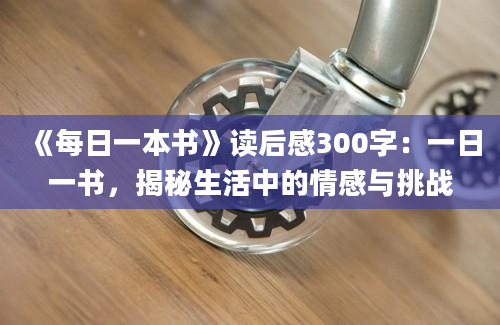 《每日一本书》读后感300字：一日一书，揭秘生活中的情感与挑战